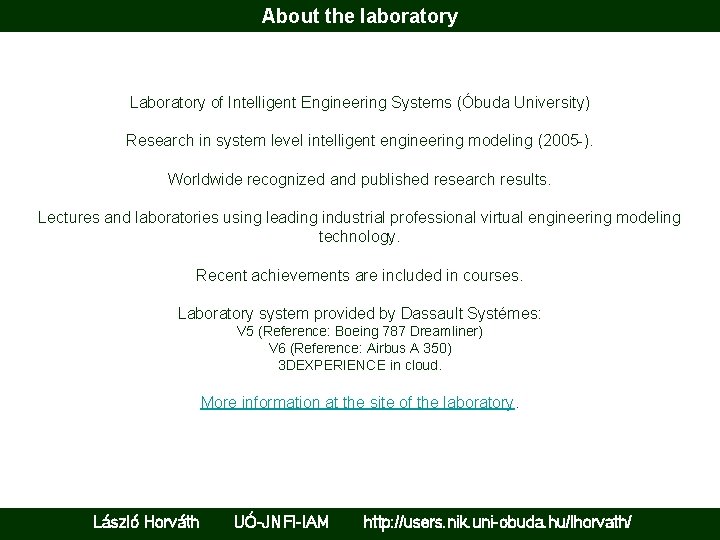 About the laboratory

Laboratory of Intelligent Engineering Systems (Óbuda University)

Research in system level intelligent engineering modeling (2005-).

Worldwide recognized and published research results.

Lectures and laboratories using leading industrial professional virtual engineering modeling technology.

Recent achievements are included in courses.

Laboratory system provided by Dassault Systémes:
V5 (Reference: Boeing 787 Dreamliner)
V6 (Reference: Airbus A 350)
3DEXPERIENCE in cloud.

More information at the site of the laboratory.

László Horváth UÓ-JNFI-IAM http://users.nik.uni-obuda.hu/lhorvath/